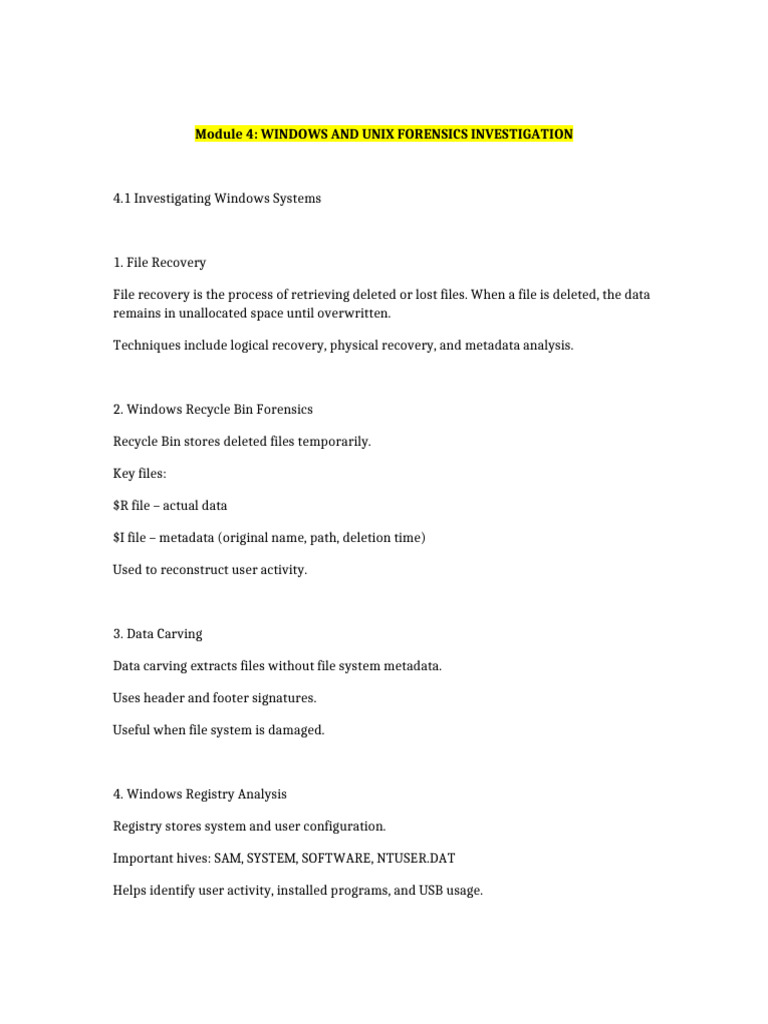 Module 4: WINDOWS AND UNIX FORENSICS INVESTIGATION

4.1 Investigating Windows Systems

1. File Recovery

File recovery is the process of retrieving deleted or lost files. When a file is deleted, the data remains in unallocated space until overwritten.

Techniques include logical recovery, physical recovery, and metadata analysis.

2. Windows Recycle Bin Forensics

Recycle Bin stores deleted files temporarily.

Key files:

\$R file – actual data

\$I file – metadata (original name, path, deletion time)

Used to reconstruct user activity.

3. Data Carving

Data carving extracts files without file system metadata.

Uses header and footer signatures.

Useful when file system is damaged.

4. Windows Registry Analysis

Registry stores system and user configuration.

Important hives: SAM, SYSTEM, SOFTWARE, NTUSER.DAT

Helps identify user activity, installed programs, and USB usage.